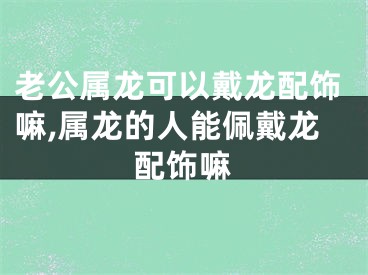 老公属龙可以戴龙配饰嘛,属龙的人能佩戴龙配饰嘛